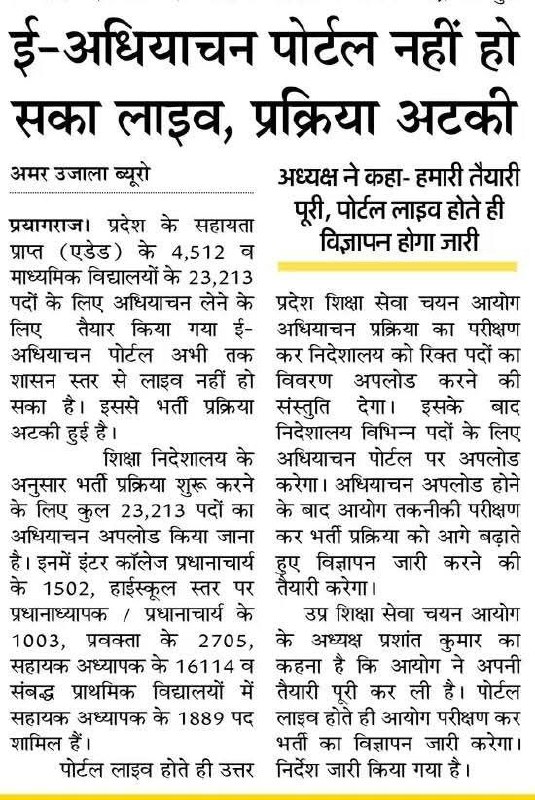 ई-अधियाचन पोर्टल नहीं हो सका लाइव, प्रक्रिया अटकी

अमर उजाला ब्यूरो

प्रयागराज। प्रदेश के सहायता प्राप्त (एडेड) के 4,512 व माध्यमिक विद्यालयों के 23,213 पदों के लिए अधियाचन लेने के लिए तैयार किया गया ई-अधियाचन पोर्टल अभी तक शासन स्तर से लाइव नहीं हो सका है। इससे भर्ती प्रक्रिया अटकी हुई है।

शिक्षा निदेशालय के अनुसार भर्ती प्रक्रिया शुरू करने के लिए कुल 23,213 पदों का अधियाचन अपलोड किया जाना है। इनमें इंटर कॉलेज प्रधानाचार्य के 1502, हाईस्कूल स्तर पर प्रधानाध्यापक / प्रधानाचार्य के 1003, प्रवक्ता के 2705, सहायक अध्यापक के 16114 व संबद्ध प्राथमिक विद्यालयों में सहायक अध्यापक के 1889 पद शामिल हैं।

पोर्टल लाइव होते ही उत्तर

अध्यक्ष ने कहा- हमारी तैयारी पूरी, पोर्टल लाइव होते ही विज्ञापन होगा जारी

प्रदेश शिक्षा सेवा चयन आयोग अधियाचन प्रक्रिया का परीक्षण कर निदेशालय को रिक्त पदों का विवरण अपलोड करने की संस्तुति देगा। इसके बाद निदेशालय विभिन्न पदों के लिए अधियाचन पोर्टल पर अपलोड करेगा। अधियाचन अपलोड होने के बाद आयोग तकनीकी परीक्षण कर भर्ती प्रक्रिया को आगे बढ़ाते हुए विज्ञापन जारी करने की तैयारी करेगा।

उप्र शिक्षा सेवा चयन आयोग के अध्यक्ष प्रशांत कुमार का कहना है कि आयोग ने अपनी तैयारी पूरी कर ली है। पोर्टल लाइव होते ही आयोग परीक्षण कर भर्ती का विज्ञापन जारी करेगा। निर्देश जारी किया गया है।